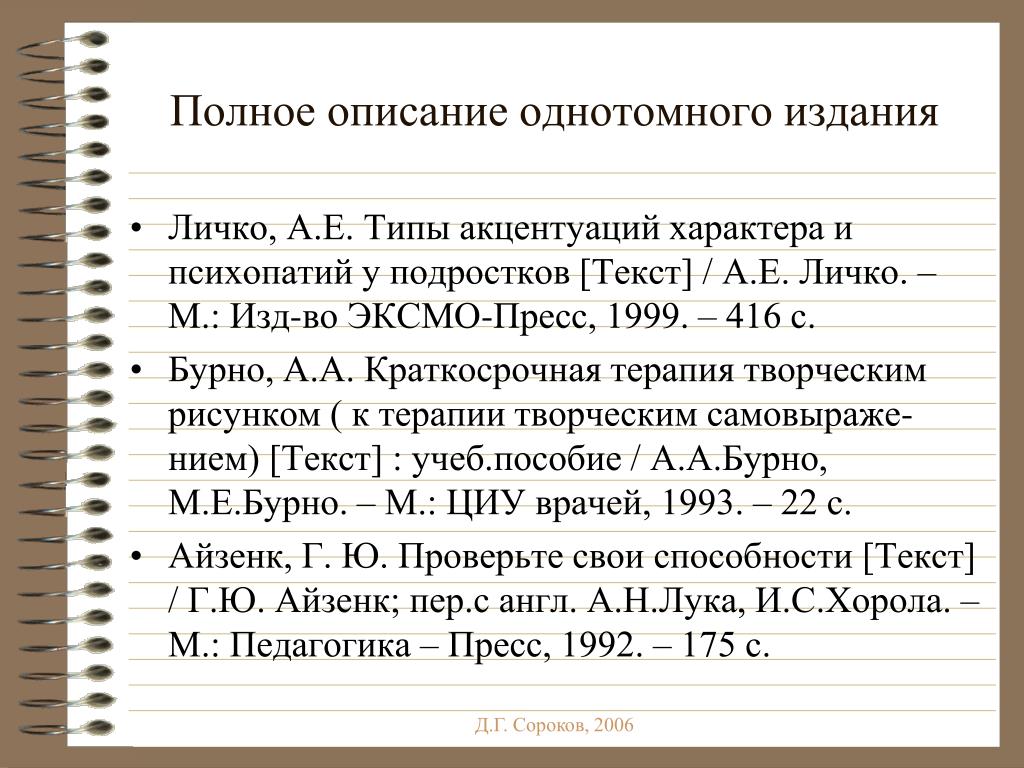 Полное описание однотомного издания

• Личко, А.Е. Типы акцентуаций характера и психопатий у подростков [Текст] / А.Е. Личко. – М.: Изд-во ЭКСМО-Пресс, 1999. – 416 с.

• Бурно, А.А. Краткосрочная терапия творческим рисунком ( к терапии творческим самовыражением) [Текст] : учеб.пособие / А.А.Бурно, М.Е.Бурно. – М.: ЦИУ врачей, 1993. – 22 с.

• Айзенк, Г. Ю. Проверьте свои способности [Текст] / Г.Ю. Айзенк; пер.с англ. А.Н.Лука, И.С.Хорола. – М.: Педагогика – Пресс, 1992. – 175 с.

Д.Г. Сороков, 2006